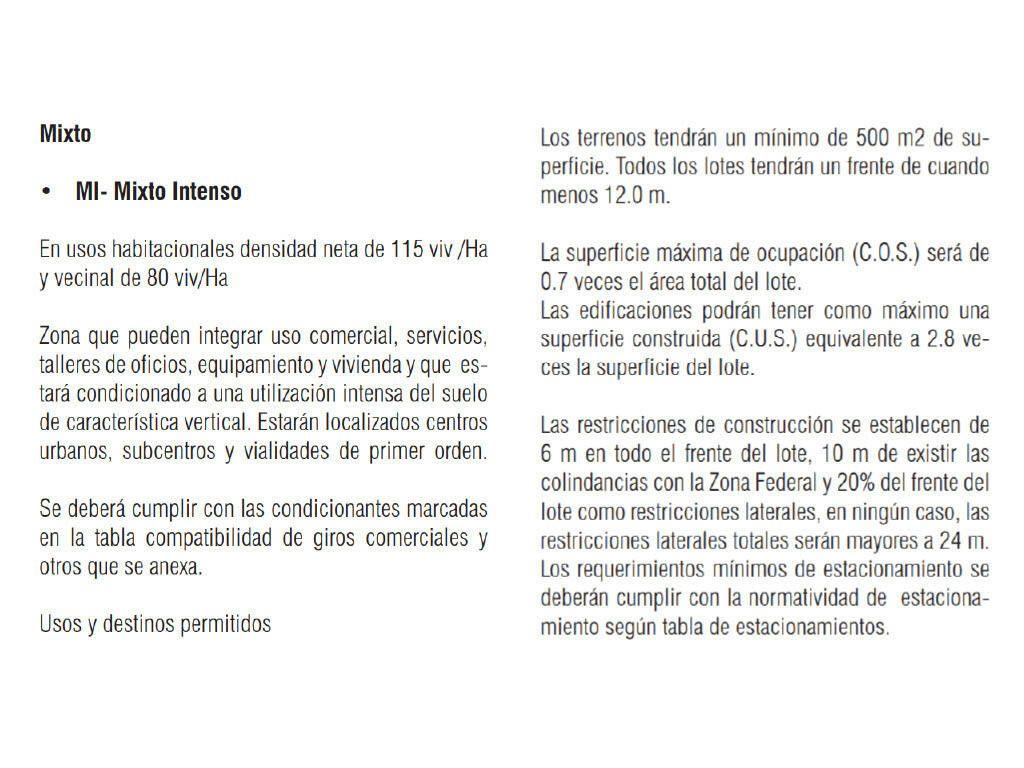 Mixto

• MI- Mixto Intenso

En usos habitacionales densidad neta de 115 viv /Ha y vecinal de 80 viv/Ha

Zona que pueden integrar uso comercial, servicios, talleres de oficios, equipamiento y vivienda y que estará condicionado a una utilización intensa del suelo de característica vertical. Estarán localizados centros urbanos, subcentros y vialidades de primer orden.

Se deberá cumplir con las condicionantes marcadas en la tabla compatibilidad de giros comerciales y otros que se anexa.

Usos y destinos permitidos

Los terrenos tendrán un mínimo de 500 m2 de superficie. Todos los lotes tendrán un frente de cuando menos 12.0 m.

La superficie máxima de ocupación (C.O.S.) será de 0.7 veces el área total del lote.
Las edificaciones podrán tener como máximo una superficie construida (C.U.S.) equivalente a 2.8 veces la superficie del lote.

Las restricciones de construcción se establecen de 6 m en todo el frente del lote, 10 m de existir las colindancias con la Zona Federal y 20% del frente del lote como restricciones laterales, en ningún caso, las restricciones laterales totales serán mayores a 24 m.
Los requerimientos mínimos de estacionamiento se deberán cumplir con la normatividad de estacionamiento según tabla de estacionamientos.